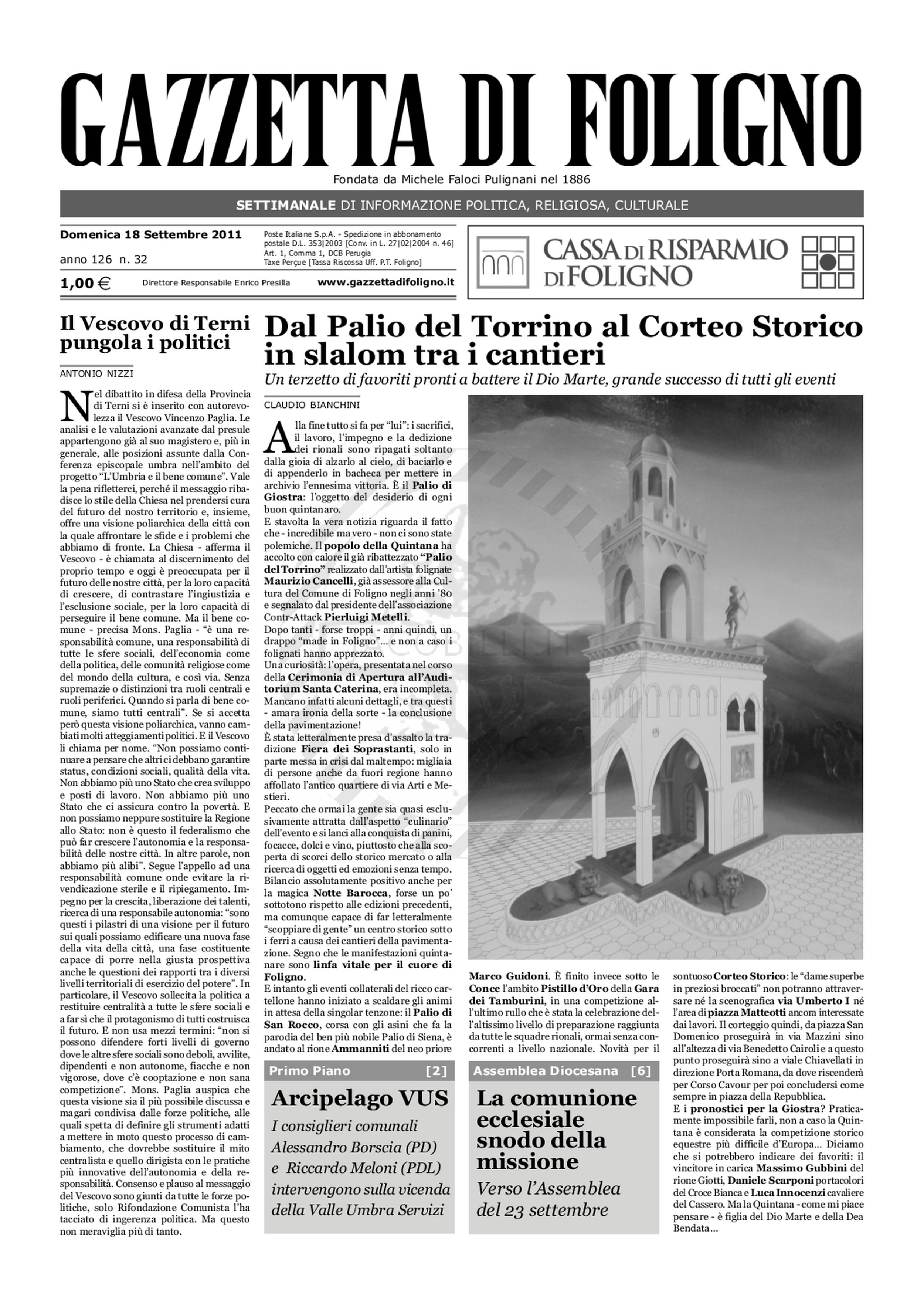 GAZZETTA DI FOLIGNO

Fondata da Michele Faloci Pulignani nel 1886

SETTIMANALE DI INFORMAZIONE POLITICA, RELIGIOSA, CULTURALE

Domenica 18 Settembre 2011

anno 126 n. 32

1,00 €

Poste Italiane S.p.A. - Spedizione in abbonamento postale D.L. 353|2003 [Conv. in L. 27|02|2004 n. 46] Art. 1, Comma 1, DCB Perugia Taxe Perçue [Tassa Riscossa Uff. P.T. Foligno]

Direttore Responsabile Enrico Presilla

www.gazzettadifoligno.it

CASSA DI RISPARMIO DI FOLIGNO

Il Vescovo di Terni pungola i politici

ANTONIO NIZZI

Nel dibattito in difesa della Provincia di Terni si è inserito con autorevolezza il Vescovo Vincenzo Paglia. Le analisi e le valutazioni avanzate dal presule appartengono già al suo magistero e, più in generale, alle posizioni assunte dalla Conferenza episcopale umbra nell'ambito del progetto "L'Umbria e il bene comune". Vale la pena rifletterci, perché il messaggio ribadisce lo stile della Chiesa nel prendersi cura del futuro del nostro territorio e, insieme, offre una visione poliarchica della città con la quale affrontare le sfide e i problemi che abbiamo di fronte. La Chiesa - afferma il Vescovo - è chiamata al discernimento del proprio tempo e oggi è preoccupata per il futuro delle nostre città, per la loro capacità di crescere, di contrastare l'ingiustizia e l'esclusione sociale, per la loro capacità di perseguire il bene comune. Ma il bene comune - precisa Mons. Paglia - "è una responsabilità comune, una responsabilità di tutte le sfere sociali, dell'economia come della politica, delle comunità religiose come del mondo della cultura, e così via. Senza supremazie o distinzioni tra ruoli centrali e ruoli periferici. Quando si parla di bene comune, siamo tutti centrali". Se si accetta però questa visione poliarchica, vanno cambiati molti atteggiamenti politici. E il Vescovo li chiama per nome. "Non possiamo continuare a pensare che altri ci debbano garantire status, condizioni sociali, qualità della vita. Non abbiamo più uno Stato che crea sviluppo e posti di lavoro. Non abbiamo più uno Stato che ci assicura contro la povertà. E non possiamo neppure sostituire la Regione allo Stato: non è questo il federalismo che può far crescere l'autonomia e la responsabilità delle nostre città. In altre parole, non abbiamo più alibi". Segue l'appello ad una responsabilità comune onde evitare la rivendicazione sterile e il ripiegamento. Impegno per la crescita, liberazione dei talenti, ricerca di una responsabile autonomia: "sono questi i pilastri di una visione per il futuro sui quali possiamo edificare una nuova fase della vita della città, una fase costituente capace di porre nella giusta prospettiva anche le questioni dei rapporti tra i diversi livelli territoriali di esercizio del potere". In particolare, il Vescovo sollecita la politica a restituire centralità a tutte le sfere sociali e a far sì che il protagonismo di tutti costruisca il futuro. E non usa mezzi termini: "non si possono difendere forti livelli di governo dove le altre sfere sociali sono deboli, avvilite, dipendenti e non autonome, fiacche e non vigorose, dove c'è cooptazione e non sana competizione". Mons. Paglia auspica che questa visione sia il più possibile discussa e magari condivisa dalle forze politiche, alle quali spetta di definire gli strumenti adatti a mettere in moto questo processo di cambiamento, che dovrebbe sostituire il mito centralista e quello dirigista con le pratiche più innovative dell'autonomia e della responsabilità. Consenso e plauso al messaggio del Vescovo sono giunti da tutte le forze politiche, solo Rifondazione Comunista l'ha tacciato di ingerenza politica. Ma questo non meraviglia più di tanto.

Dal Palio del Torrino al Corteo Storico in slalom tra i cantieri

Un terzetto di favoriti pronti a battere il Dio Marte, grande successo di tutti gli eventi

CLAUDIO BIANCHINI

Alla fine tutto si fa per "lui": i sacrifici, il lavoro, l'impegno e la dedizione dei rionali sono ripagati soltanto dalla gioia di alzarlo al cielo, di baciarlo e di appenderlo in bacheca per mettere in archivio l'ennesima vittoria. È il Palio di Giostra: l'oggetto del desiderio di ogni buon quintanaro.
E stavolta la vera notizia riguarda il fatto che - incredibile ma vero - non ci sono state polemiche. Il popolo della Quintana ha accolto con calore il già ribattezzato "Palio del Torrino" realizzato dall'artista folignate Maurizio Cancelli, già assessore alla Cultura del Comune di Foligno negli anni '80 e segnalato dal presidente dell'associazione Contr-Attack Pierluigi Metelli.
Dopo tanti - forse troppi - anni quindi, un drappo "made in Foligno"... e non a caso i folignati hanno apprezzato.
Una curiosità: l'opera, presentata nel corso della Cerimonia di Apertura all'Auditorium Santa Caterina, era incompleta. Mancano infatti alcuni dettagli, e tra questi - amara ironia della sorte - la conclusione della pavimentazione!
È stata letteralmente presa d'assalto la tradizione Fiera dei Soprastanti, solo in parte messa in crisi dal maltempo: migliaia di persone anche da fuori regione hanno affollato l'antico quartiere di via Arti e Mestieri.
Peccato che ormai la gente sia quasi esclusivamente attratta dall'aspetto "culinario" dell'evento e si lanci alla conquista di panini, focacce, dolci e vino, piuttosto che alla scoperta di scorci dello storico mercato o alla ricerca di oggetti ed emozioni senza tempo.
Bilancio assolutamente positivo anche per la magica Notte Barocca, forse un po' sottotono rispetto alle edizioni precedenti, ma comunque capace di far letteralmente "scoppiare di gente" un centro storico sotto i ferri a causa dei cantieri della pavimentazione. Segno che le manifestazioni quintanare sono linfa vitale per il cuore di Foligno.
E intanto gli eventi collaterali del ricco cartellone hanno iniziato a scaldare gli animi in attesa della singolar tenzone: il Palio di San Rocco, corsa con gli asini che fa la parodia del ben più nobile Palio di Siena, è andato al rione Ammanniti del neo priore Marco Guidoni. È finito invece sotto le Conce l'ambito Pistillo d'Oro della Gara dei Tamburini, in una competizione all'ultimo rullo che è stata la celebrazione dell'altissimo livello di preparazione raggiunta da tutte le squadre rionali, ormai senza concorrenti a livello nazionale. Novità per il sontuoso Corteo Storico: le "dame superbe in preziosi broccati" non potranno attraversare né la scenografica via Umberto I né l'area di piazza Matteotti ancora interessate dai lavori. Il corteggio quindi, da piazza San Domenico proseguirà in via Mazzini sino all'altezza di via Benedetto Cairoli e a questo punto proseguirà sino a viale Chiavellati in direzione Porta Romana, da dove riscenderà per Corso Cavour per poi concludersi come sempre in piazza della Repubblica.
E i pronostici per la Giostra? Praticamente impossibile farli, non a caso la Quintana è considerata la competizione storico equestre più difficile d'Europa... Diciamo che si potrebbero indicare dei favoriti: il vincitore in carica Massimo Gubbini del rione Giotti, Daniele Scarponi portacolori del Croce Bianca e Luca Innocenzi cavaliere del Cassero. Ma la Quintana - come mi piace pensare - è figlia del Dio Marte e della Dea Bendata...

Primo Piano [2]

Arcipelago VUS

I consiglieri comunali Alessandro Borscia (PD) e Riccardo Meloni (PDL) intervengono sulla vicenda della Valle Umbra Servizi

Assemblea Diocesana [6]

La comunione ecclesiale snodo della missione

Verso l'Assemblea del 23 settembre